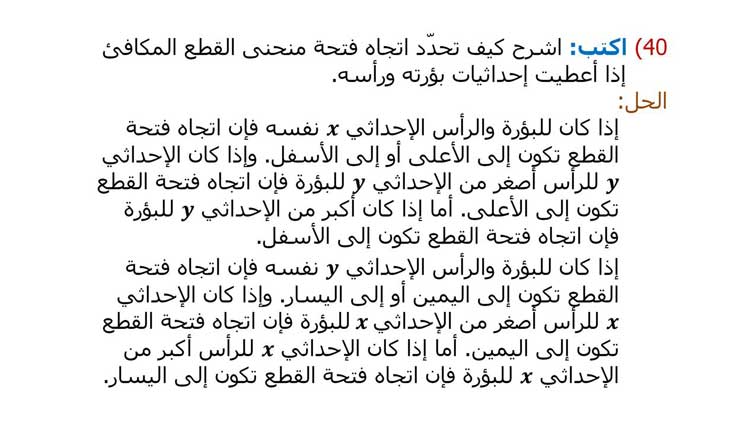 40) اكتب: اشرح كيف تحدّد اتجاه فتحة منحنى القطع المكافئ إذا أعطيت إحداثيات بؤرته ورأسه.

الحل:

إذا كان للبؤرة والرأس الإحداثي $x$ نفسه فإن اتجاه فتحة القطع تكون إلى الأعلى أو إلى الأسفل. وإذا كان الإحداثي $y$ للرأس أصغر من الإحداثي $y$ للبؤرة فإن اتجاه فتحة القطع تكون إلى الأعلى. أما إذا كان أكبر من الإحداثي $y$ للبؤرة فإن اتجاه فتحة القطع تكون إلى الأسفل.

إذا كان للبؤرة والرأس الإحداثي $y$ نفسه فإن اتجاه فتحة القطع تكون إلى اليمين أو إلى اليسار. وإذا كان الإحداثي $x$ للرأس أصغر من الإحداثي $x$ للبؤرة فإن اتجاه فتحة القطع تكون إلى اليمين. أما إذا كان الإحداثي $x$ للرأس أكبر من الإحداثي $x$ للبؤرة فإن اتجاه فتحة القطع تكون إلى اليسار.